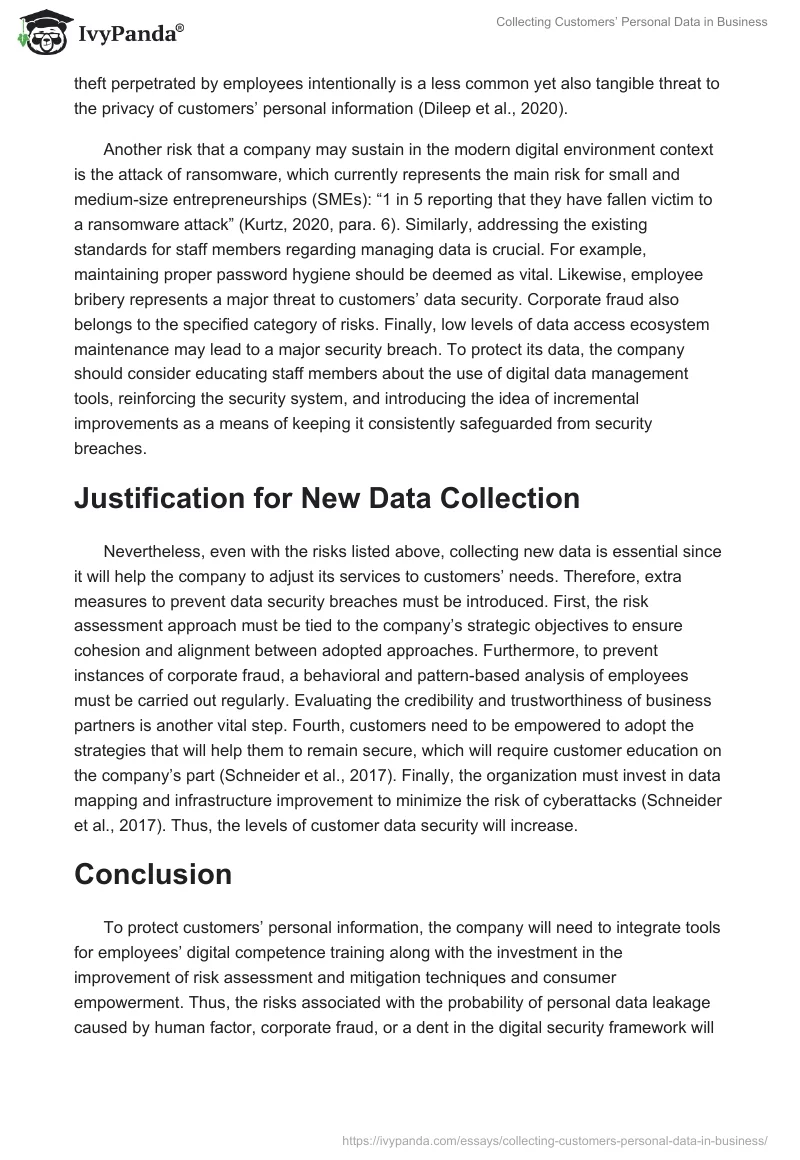 IvyPanda®

Collecting Customers' Personal Data in Business

theft perpetrated by employees intentionally is a less common yet also tangible threat to the privacy of customers' personal information (Dileep et al., 2020).

Another risk that a company may sustain in the modern digital environment context is the attack of ransomware, which currently represents the main risk for small and medium-size entrepreneurships (SMEs): "1 in 5 reporting that they have fallen victim to a ransomware attack" (Kurtz, 2020, para. 6). Similarly, addressing the existing standards for staff members regarding managing data is crucial. For example, maintaining proper password hygiene should be deemed as vital. Likewise, employee bribery represents a major threat to customers' data security. Corporate fraud also belongs to the specified category of risks. Finally, low levels of data access ecosystem maintenance may lead to a major security breach. To protect its data, the company should consider educating staff members about the use of digital data management tools, reinforcing the security system, and introducing the idea of incremental improvements as a means of keeping it consistently safeguarded from security breaches.

Justification for New Data Collection

Nevertheless, even with the risks listed above, collecting new data is essential since it will help the company to adjust its services to customers' needs. Therefore, extra measures to prevent data security breaches must be introduced. First, the risk assessment approach must be tied to the company's strategic objectives to ensure cohesion and alignment between adopted approaches. Furthermore, to prevent instances of corporate fraud, a behavioral and pattern-based analysis of employees must be carried out regularly. Evaluating the credibility and trustworthiness of business partners is another vital step. Fourth, customers need to be empowered to adopt the strategies that will help them to remain secure, which will require customer education on the company's part (Schneider et al., 2017). Finally, the organization must invest in data mapping and infrastructure improvement to minimize the risk of cyberattacks (Schneider et al., 2017). Thus, the levels of customer data security will increase.

Conclusion

To protect customers' personal information, the company will need to integrate tools for employees' digital competence training along with the investment in the improvement of risk assessment and mitigation techniques and consumer empowerment. Thus, the risks associated with the probability of personal data leakage caused by human factor, corporate fraud, or a dent in the digital security framework will

https://ivypanda.com/essays/collecting-customers-personal-data-in-business/